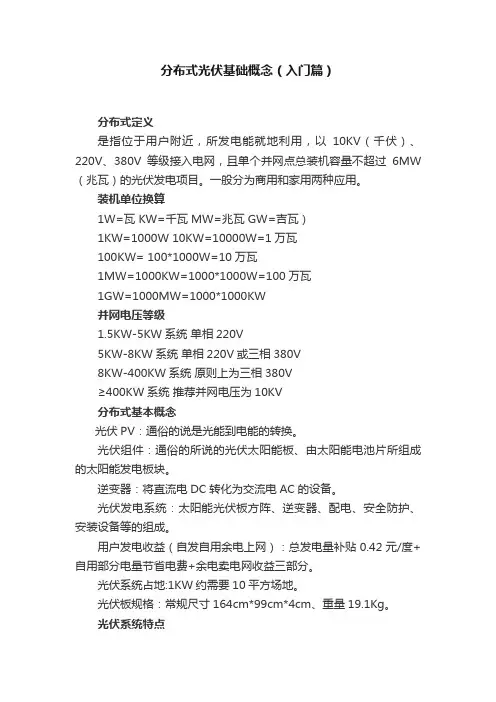 分布式光伏基础概念（入门篇）

分布式定义

是指位于用户附近，所发电能就地利用，以 10KV（千伏）、220V、380V 等级接入电网，且单个并网点总装机容量不超过 6MW（兆瓦）的光伏发电项目。一般分为商用和家用两种应用。

装机单位换算

1W=瓦 KW=千瓦 MW=兆瓦 GW=吉瓦）

1KW=1000W 10KW=10000W=1 万瓦

100KW= 100*1000W=10 万瓦

1MW=1000KW=1000*1000W=100 万瓦

1GW=1000MW=1000*1000KW

并网电压等级

1.5KW-5KW 系统 单相 220V

5KW-8KW 系统 单相 220V 或三相 380V

8KW-400KW 系统 原则上为三相 380V

≥400KW 系统 推荐并网电压为 10KV

分布式基本概念

光伏 PV：通俗的说是光能到电能的转换。

光伏组件：通俗的所说的光伏太阳能板、由太阳能电池片所组成的太阳能发电板块。

逆变器：将直流电 DC 转化为交流电 AC 的设备。

光伏发电系统：太阳能光伏板方阵、逆变器、配电、安全防护、安装设备等的组成。

用户发电收益（自发自用余电上网）：总发电量补贴 0.42 元/度+自用部分电量节省电费+余电卖电网收益三部分。

光伏系统占地:1KW 约需要 10 平方场地。

光伏板规格：常规尺寸 164cm*99cm*4cm、重量 19.1Kg。

光伏系统特点